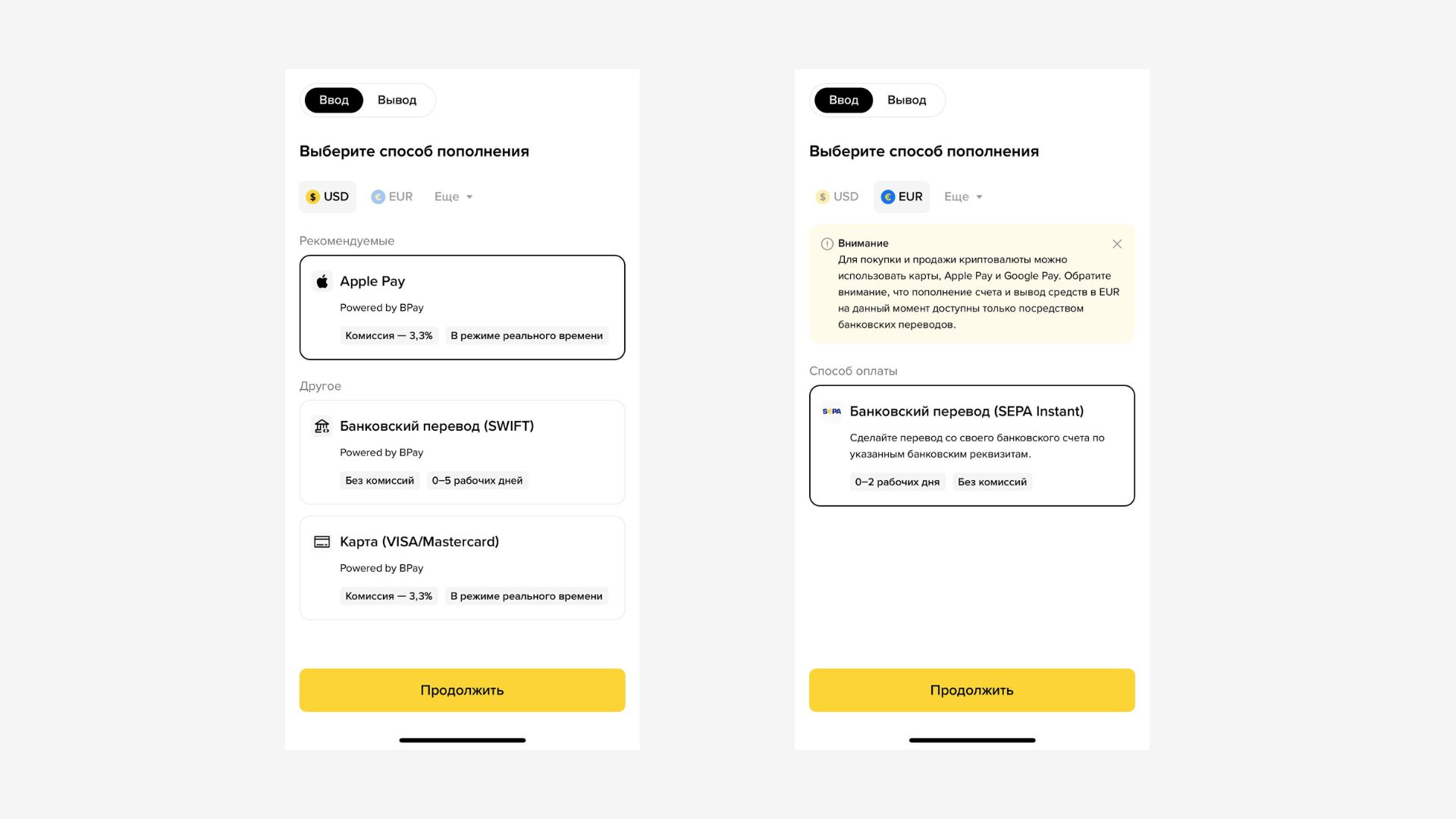 Ввод Вывод

Выберите способ пополнения

USD EUR Еще

Рекомендуемые

Apple Pay
Powered by BPay
Комиссия — 3,3% В режиме реального времени

Другое

Банковский перевод (SWIFT)
Powered by BPay
Без комиссий 0–5 рабочих дней

Карта (VISA/Mastercard)
Powered by BPay
Комиссия — 3,3% В режиме реального времени

Продолжить

Ввод Вывод

Выберите способ пополнения

USD EUR Еще

Внимание
Для покупки и продажи криптовалюты можно использовать карты, Apple Pay и Google Pay. Обратите внимание, что пополнение счета и вывод средств в EUR на данный момент доступны только посредством банковских переводов.

Способ оплаты

SEPA Банковский перевод (SEPA Instant)
Сделайте перевод со своего банковского счета по указанным банковским реквизитам.
0–2 рабочих дня Без комиссий

Продолжить